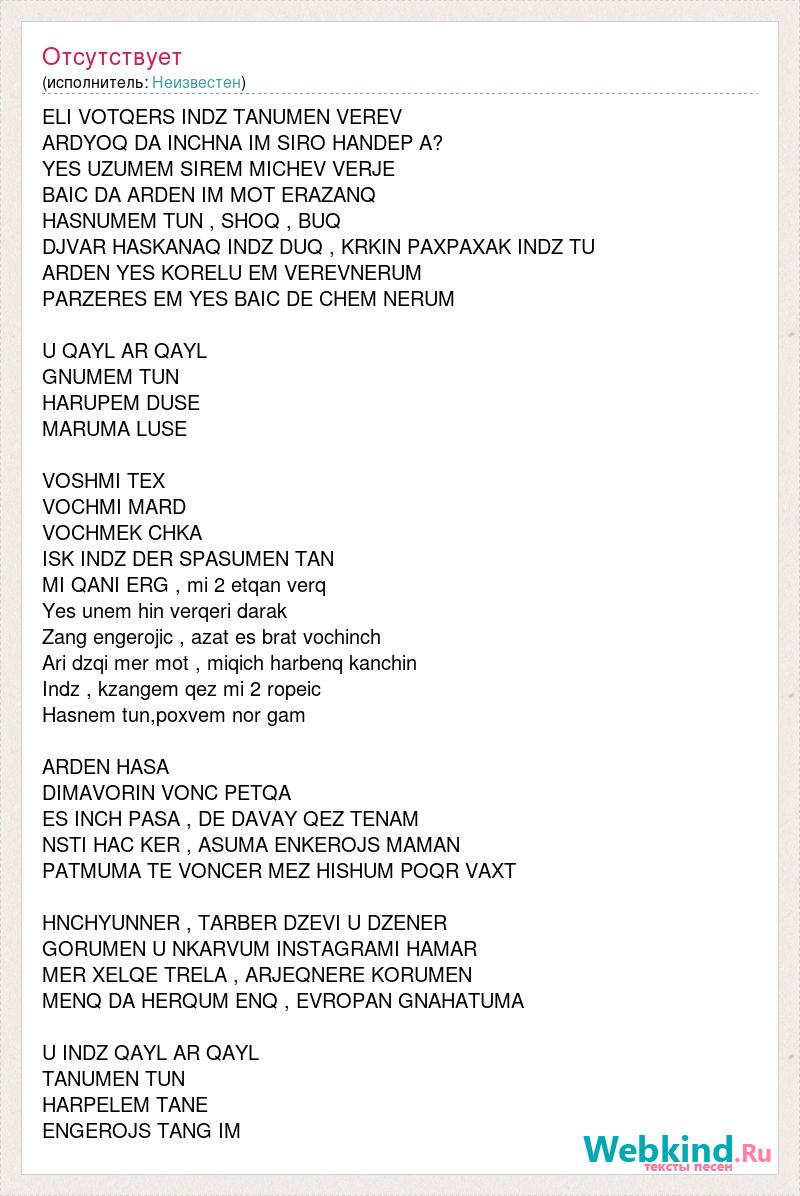 Отсутствует
(исполнитель: Неизвестен)

ELI VOTQERS INDZ TANUMEN VEREV
ARDYOQ DA INCHNA IM SIRO HANDEP A?
YES UZUMEM SIREM MICHEV VERJE
BAIC DA ARDEN IM MOT ERAZANQ
HASNUMEM TUN , SHOQ , BUQ
DJVAR HASKANAQ INDZ DUQ , KRKIN PAXPAXAK INDZ TU
ARDEN YES KORELU EM VEREVNERUM
PARZERES EM YES BAIC DE CHEM NERUM

U QAYL AR QAYL
GNUMEM TUN
HARUPEM DUSE
MARUMA LUSE

VOSHMI TEX
VOCHMI MARD
VOCHMEK CHKA
ISK INDZ DER SPASUMEN TAN
MI QANI ERG , mi 2 etqan verq
Yes unem hin verqeri darak
Zang engerojic , azat es brat vochinch
Ari dzqi mer mot , miqich harbenq kanchin
Indz , kzangem qez mi 2 ropeic
Hasnem tun,poxvem nor gam

ARDEN HASA
DIMAVORIN VONC PETQA
ES INCH PASA , DE DAVAY QEZ TENAM
NSTI HAC KER , ASUMA ENKEROJS MAMAN
PATMUMA TE VONCER MEZ HISHUM POQR VAXT

HNCHYUNNER , TARBER DZEVI U DZENER
GORUMEN U NKARVUM INSTAGRAMI HAMAR
MER XELQE TRELA , ARJEQNERE KORUMEN
MENQ DA HERQUM ENQ , EVROPAN GNAHATUMA

U INDZ QAYL AR QAYL
TANUMEN TUN
HARPELEM TANE
ENGEROJS TANG IM

Webkind.Ru
тексты песен